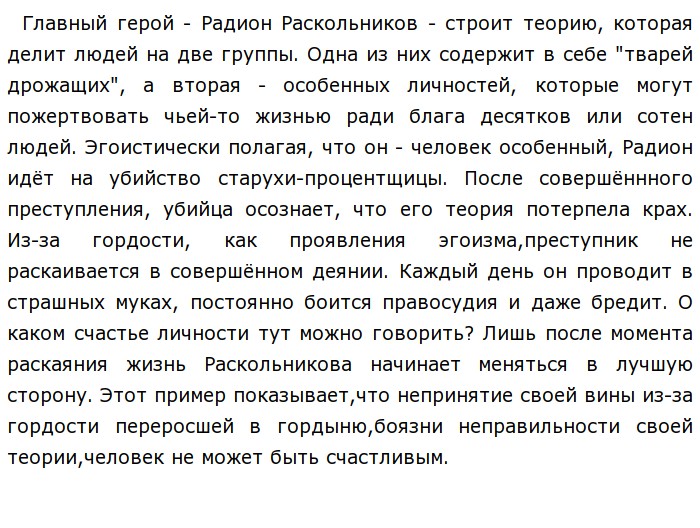 Главный герой - Радион Раскольников - строит теорию, которая делит людей на две группы. Одна из них содержит в себе "тварей дрожащих", а вторая - особенных личностей, которые могут пожертвовать чьей-то жизнью ради блага десятков или сотен людей. Эгоистически полагая, что он - человек особенный, Радион идёт на убийство старухи-процентщицы. После совершённного преступления, убийца осознает, что его теория потерпела крах. Из-за гордости, как проявления эгоизма,преступник не раскаивается в совершённом деянии. Каждый день он проводит в страшных муках, постоянно боится правосудия и даже бредит. О каком счастье личности тут можно говорить? Лишь после момента раскаяния жизнь Раскольникова начинает меняться в лучшую сторону. Этот пример показывает,что непринятие своей вины из-за гордости переросшей в гордыню,боязни неправильности своей теории,человек не может быть счастливым.